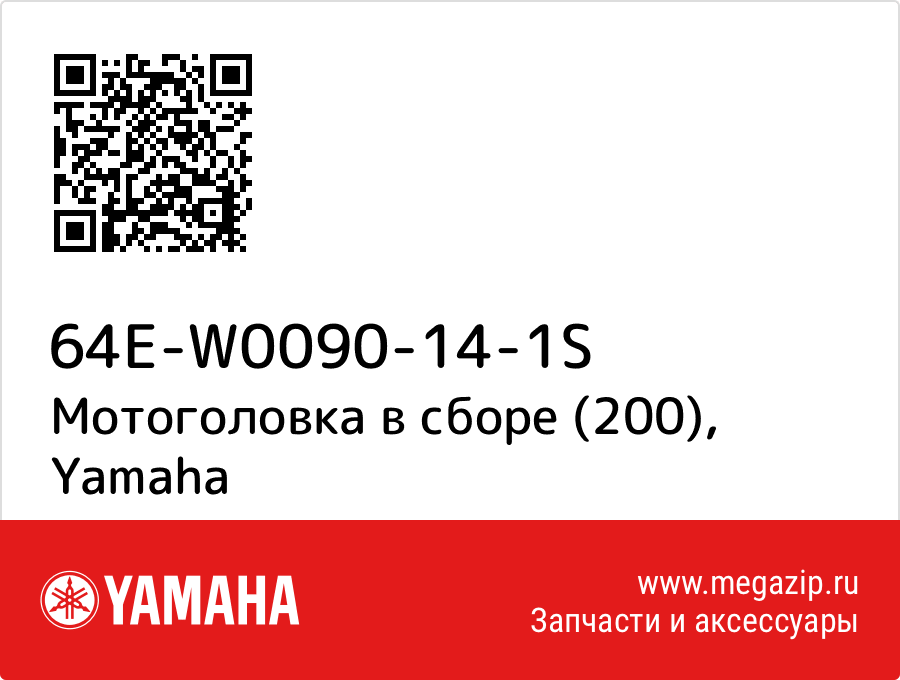 64E-W0090-14-1S
Мотоголовка в сборе (200), Yamaha

YAMAHA

www.megazip.ru
Запчасти и аксессуары